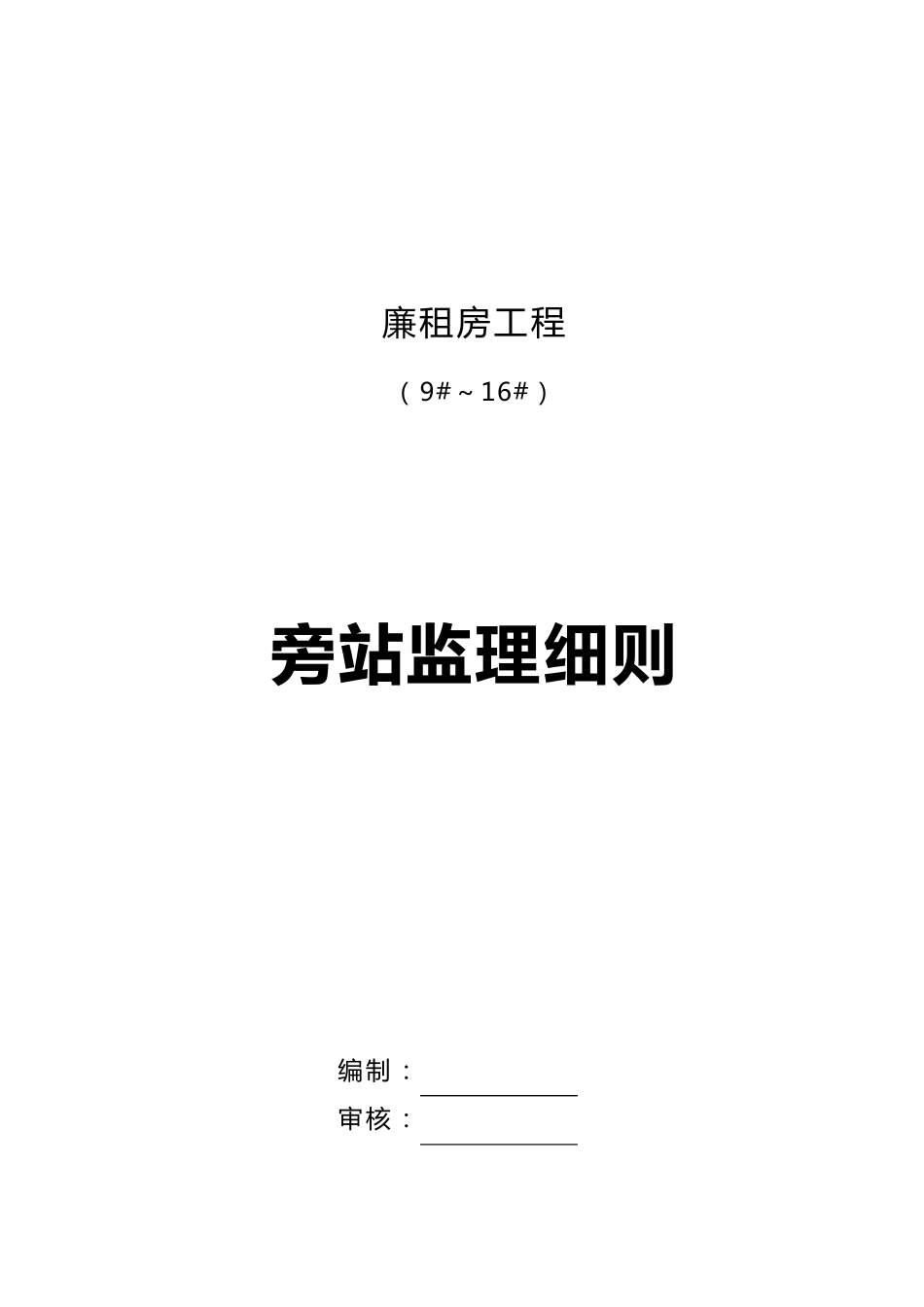 廉租房工程

（9#～16#）

旁站监理细则

编制：

审核：